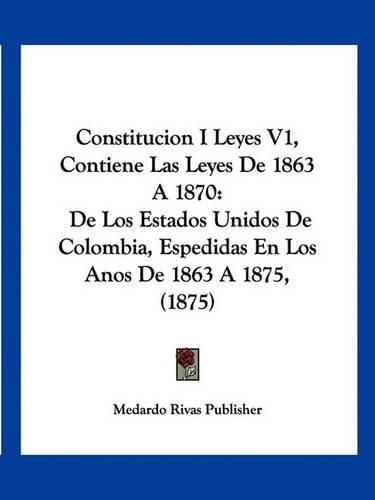 Constitucion I Leyes V1, Contiene Las Leyes De 1863 A 1870:
De Los Estados Unidos De Colombia, Espedidas En Los Anos De 1863 A 1875, (1875)

Medardo Rivas Publisher